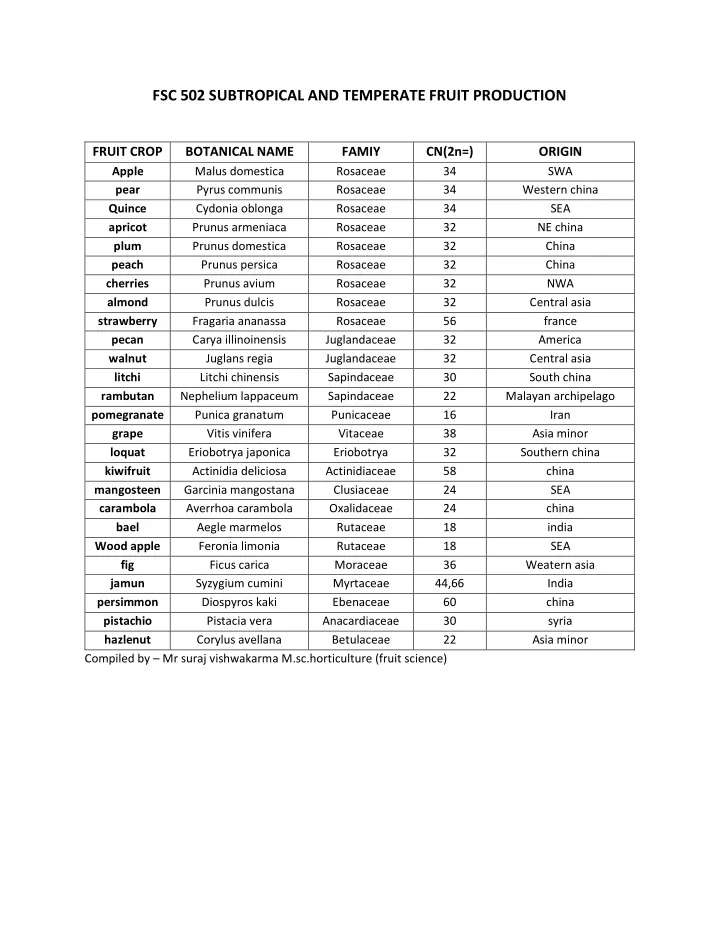 FSC 502 SUBTROPICAL AND TEMPERATE FRUIT PRODUCTION

| FRUIT CROP | BOTANICAL NAME | FAMIY | CN(2n=) | ORIGIN |
|---|---|---|---|---|
| Apple | Malus domestica | Rosaceae | 34 | SWA |
| pear | Pyrus communis | Rosaceae | 34 | Western china |
| Quince | Cydonia oblonga | Rosaceae | 34 | SEA |
| apricot | Prunus armeniaca | Rosaceae | 32 | NE china |
| plum | Prunus domestica | Rosaceae | 32 | China |
| peach | Prunus persica | Rosaceae | 32 | China |
| cherries | Prunus avium | Rosaceae | 32 | NWA |
| almond | Prunus dulcis | Rosaceae | 32 | Central asia |
| strawberry | Fragaria ananassa | Rosaceae | 56 | france |
| pecan | Carya illinoinensis | Juglandaceae | 32 | America |
| walnut | Juglans regia | Juglandaceae | 32 | Central asia |
| litchi | Litchi chinensis | Sapindaceae | 30 | South china |
| rambutan | Nephelium lappaceum | Sapindaceae | 22 | Malayan archipelago |
| pomegranate | Punica granatum | Punicaceae | 16 | Iran |
| grape | Vitis vinifera | Vitaceae | 38 | Asia minor |
| loquat | Eriobotrya japonica | Eriobotrya | 32 | Southern china |
| kiwifruit | Actinidia deliciosa | Actinidiaceae | 58 | china |
| mangosteen | Garcinia mangostana | Clusiaceae | 24 | SEA |
| carambola | Averrhoa carambola | Oxalidaceae | 24 | china |
| bael | Aegle marmelos | Rutaceae | 18 | india |
| Wood apple | Feronia limonia | Rutaceae | 18 | SEA |
| fig | Ficus carica | Moraceae | 36 | Weatern asia |
| jamun | Syzygium cumini | Myrtaceae | 44,66 | India |
| persimmon | Diospyros kaki | Ebenaceae | 60 | china |
| pistachio | Pistacia vera | Anacardiaceae | 30 | syria |
| hazlenut | Corylus avellana | Betulaceae | 22 | Asia minor |

Compiled by – Mr suraj vishwakarma M.sc.horticulture (fruit science)